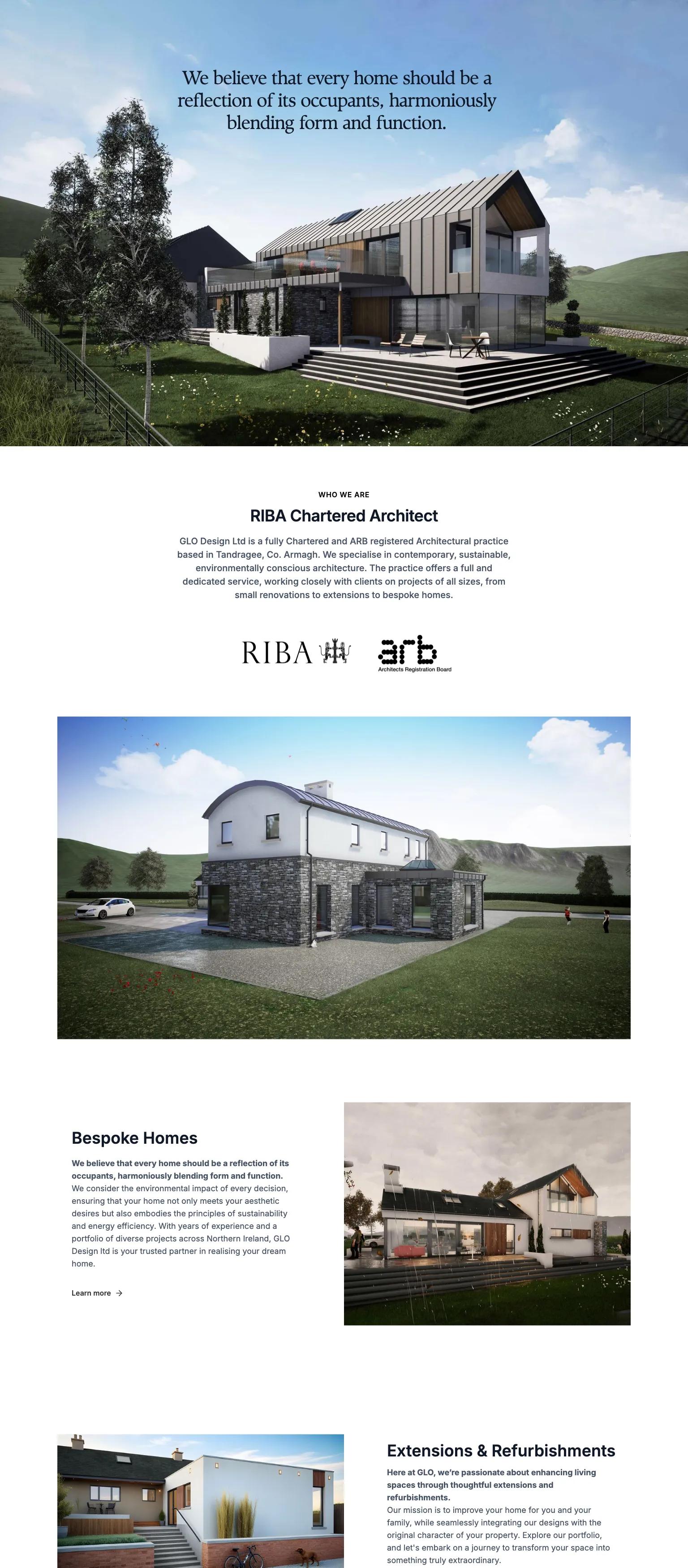 We believe that every home should be a reflection of its occupants, harmoniously blending form and function.

WHO WE ARE

RIBA Chartered Architect

GLO Design Ltd is a fully Chartered and ARB registered Architectural practice based in Tandragee, Co. Armagh. We specialise in contemporary, sustainable, environmentally conscious architecture. The practice offers a full and dedicated service, working closely with clients on projects of all sizes, from small renovations to extensions to bespoke homes.

RIBA

arb
Architects Registration Board

Bespoke Homes

We believe that every home should be a reflection of its occupants, harmoniously blending form and function.

We consider the environmental impact of every decision, ensuring that your home not only meets your aesthetic desires but also embodies the principles of sustainability and energy efficiency. With years of experience and a portfolio of diverse projects across Northern Ireland, GLO Design ltd is your trusted partner in realising your dream home.

Learn more →

Extensions & Refurbishments

Here at GLO, we're passionate about enhancing living spaces through thoughtful extensions and refurbishments.

Our mission is to improve your home for you and your family, while seamlessly integrating our designs with the original character of your property. Explore our portfolio, and let's embark on a journey to transform your space into something truly extraordinary.